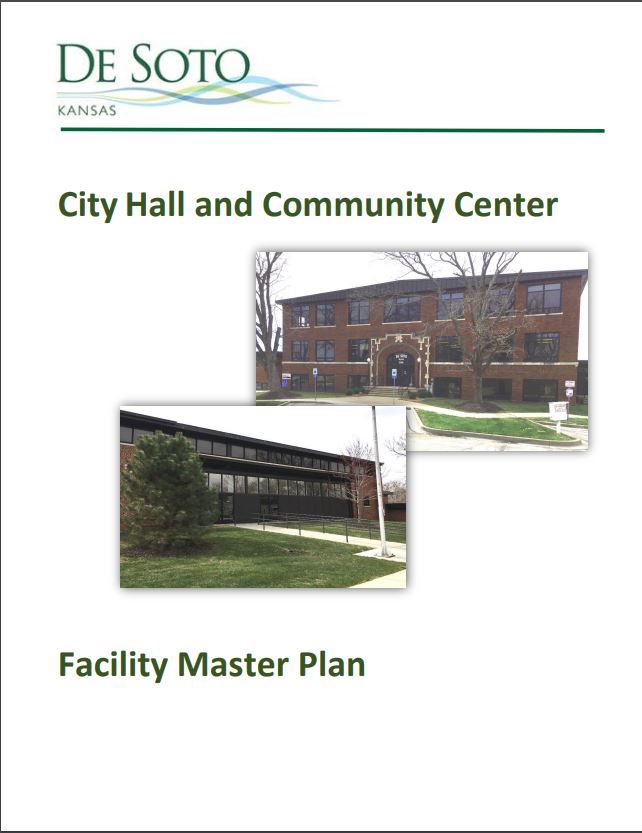 DE SOTO
KANSAS

City Hall and Community Center

Facility Master Plan